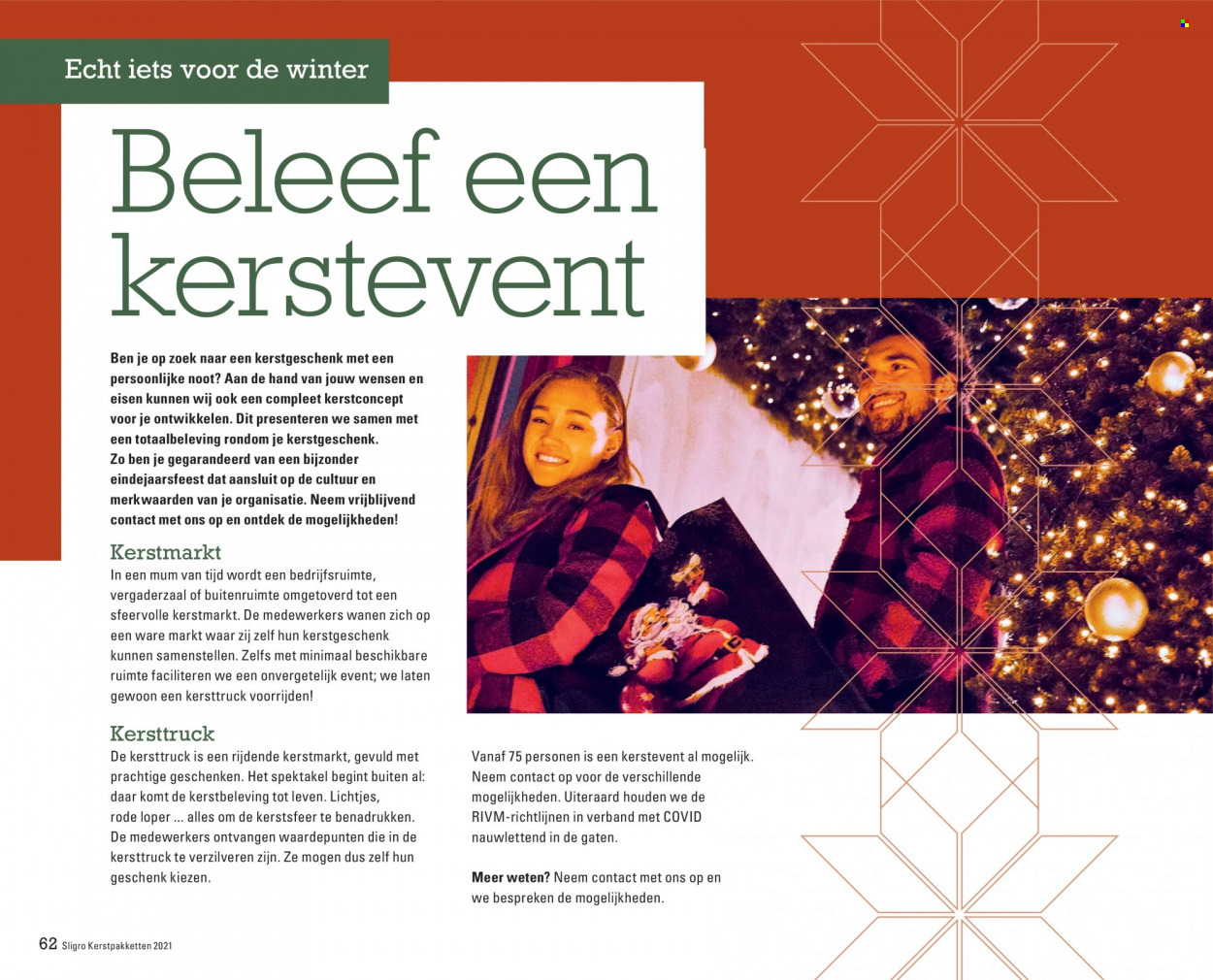 Echt iets voor de winter

Beleef een kerstevent

Ben je op zoek naar een kerstgeschenk met een persoonlijke noot? Aan de hand van jouw wensen en eisen kunnen wij ook een compleet kerstconcept voor je ontwikkelen. Dit presenteren we samen met een totaalbeleving rondom je kerstgeschenk. Zo ben je gegarandeerd van een bijzonder eindejaarsfeest dat aansluit op de cultuur en merkwaarden van je organisatie. Neem vrijblijvend contact met ons op en ontdek de mogelijkheden!

Kerstmarkt
In een mum van tijd wordt een bedrijfsruimte, vergaderzaal of buitenruimte omgetoverd tot een sfeervolle kerstmarkt. De medewerkers wanen zich op een ware markt waar zij zelf hun kerstgeschenk kunnen samenstellen. Zelfs met minimaal beschikbare ruimte faciliteren we een onvergetelijk event; we laten gewoon een kersttruck voorrijden!

Kersttruck
De kersttruck is een rijdende kerstmarkt, gevuld met prachtige geschenken. Het spektakel begint buiten al: daar komt de kerstbeleving tot leven. Lichtjes, rode loper ... alles om de kerstsfeer te benadrukken. De medewerkers ontvangen waardepunten die in de kersttruck te verzilveren zijn. Ze mogen dus zelf hun geschenk kiezen.

Vanaf 75 personen is een kerstevent al mogelijk. Neem contact op voor de verschillende mogelijkheden. Uiteraard houden we de RIVM-richtlijnen in verband met COVID nauwlettend in de gaten.

Meer weten? Neem contact met ons op en we bespreken de mogelijkheden.

62 Sligro Kerstpakketten 2021